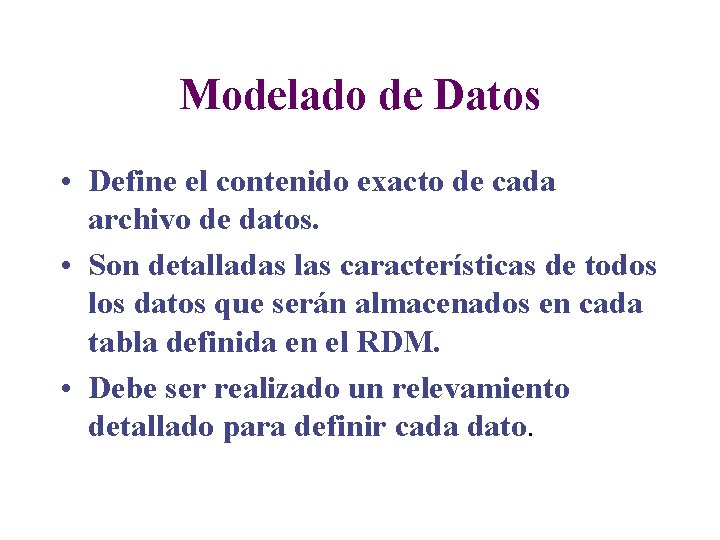 Modelado de Datos

• Define el contenido exacto de cada archivo de datos.

• Son detalladas las características de todos los datos que serán almacenados en cada tabla definida en el RDM.

• Debe ser realizado un relevamiento detallado para definir cada dato.